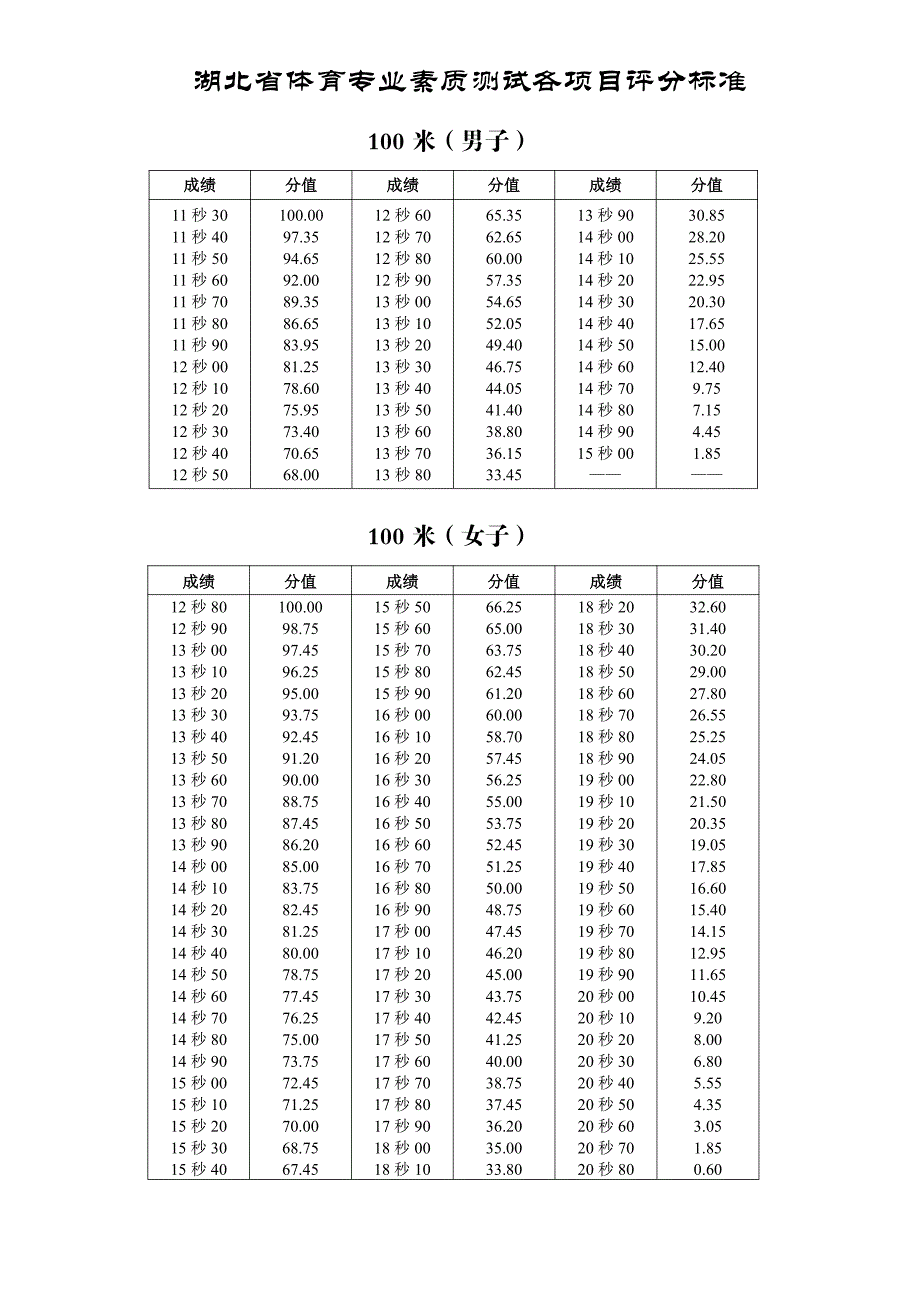 湖北省体育专业素质测试各项目评分标准

100 米（男子）

| 成绩 | 分值 | 成绩 | 分值 | 成绩 | 分值 |
|---|---|---|---|---|---|
| 11 秒 30 | 100.00 | 12 秒 60 | 65.35 | 13 秒 90 | 30.85 |
| 11 秒 40 | 97.35 | 12 秒 70 | 62.65 | 14 秒 00 | 28.20 |
| 11 秒 50 | 94.65 | 12 秒 80 | 60.00 | 14 秒 10 | 25.55 |
| 11 秒 60 | 92.00 | 12 秒 90 | 57.35 | 14 秒 20 | 22.95 |
| 11 秒 70 | 89.35 | 13 秒 00 | 54.65 | 14 秒 30 | 20.30 |
| 11 秒 80 | 86.65 | 13 秒 10 | 52.05 | 14 秒 40 | 17.65 |
| 11 秒 90 | 83.95 | 13 秒 20 | 49.40 | 14 秒 50 | 15.00 |
| 12 秒 00 | 81.25 | 13 秒 30 | 46.75 | 14 秒 60 | 12.40 |
| 12 秒 10 | 78.60 | 13 秒 40 | 44.05 | 14 秒 70 | 9.75 |
| 12 秒 20 | 75.95 | 13 秒 50 | 41.40 | 14 秒 80 | 7.15 |
| 12 秒 30 | 73.40 | 13 秒 60 | 38.80 | 14 秒 90 | 4.45 |
| 12 秒 40 | 70.65 | 13 秒 70 | 36.15 | 15 秒 00 | 1.85 |
| 12 秒 50 | 68.00 | 13 秒 80 | 33.45 | —— | —— |

100 米（女子）

| 成绩 | 分值 | 成绩 | 分值 | 成绩 | 分值 |
|---|---|---|---|---|---|
| 12 秒 80 | 100.00 | 15 秒 50 | 66.25 | 18 秒 20 | 32.60 |
| 12 秒 90 | 98.75 | 15 秒 60 | 65.00 | 18 秒 30 | 31.40 |
| 13 秒 00 | 97.45 | 15 秒 70 | 63.75 | 18 秒 40 | 30.20 |
| 13 秒 10 | 96.25 | 15 秒 80 | 62.45 | 18 秒 50 | 29.00 |
| 13 秒 20 | 95.00 | 15 秒 90 | 61.20 | 18 秒 60 | 27.80 |
| 13 秒 30 | 93.75 | 16 秒 00 | 60.00 | 18 秒 70 | 26.55 |
| 13 秒 40 | 92.45 | 16 秒 10 | 58.70 | 18 秒 80 | 25.25 |
| 13 秒 50 | 91.20 | 16 秒 20 | 57.45 | 18 秒 90 | 24.05 |
| 13 秒 60 | 90.00 | 16 秒 30 | 56.25 | 19 秒 00 | 22.80 |
| 13 秒 70 | 88.75 | 16 秒 40 | 55.00 | 19 秒 10 | 21.50 |
| 13 秒 80 | 87.45 | 16 秒 50 | 53.75 | 19 秒 20 | 20.35 |
| 13 秒 90 | 86.20 | 16 秒 60 | 52.45 | 19 秒 30 | 19.05 |
| 14 秒 00 | 85.00 | 16 秒 70 | 51.25 | 19 秒 40 | 17.85 |
| 14 秒 10 | 83.75 | 16 秒 80 | 50.00 | 19 秒 50 | 16.60 |
| 14 秒 20 | 82.45 | 16 秒 90 | 48.75 | 19 秒 60 | 15.40 |
| 14 秒 30 | 81.25 | 17 秒 00 | 47.45 | 19 秒 70 | 14.15 |
| 14 秒 40 | 80.00 | 17 秒 10 | 46.20 | 19 秒 80 | 12.95 |
| 14 秒 50 | 78.75 | 17 秒 20 | 45.00 | 19 秒 90 | 11.65 |
| 14 秒 60 | 77.45 | 17 秒 30 | 43.75 | 20 秒 00 | 10.45 |
| 14 秒 70 | 76.25 | 17 秒 40 | 42.45 | 20 秒 10 | 9.20 |
| 14 秒 80 | 75.00 | 17 秒 50 | 41.25 | 20 秒 20 | 8.00 |
| 14 秒 90 | 73.75 | 17 秒 60 | 40.00 | 20 秒 30 | 6.80 |
| 15 秒 00 | 72.45 | 17 秒 70 | 38.75 | 20 秒 40 | 5.55 |
| 15 秒 10 | 71.25 | 17 秒 80 | 37.45 | 20 秒 50 | 4.35 |
| 15 秒 20 | 70.00 | 17 秒 90 | 36.20 | 20 秒 60 | 3.05 |
| 15 秒 30 | 68.75 | 18 秒 00 | 35.00 | 20 秒 70 | 1.85 |
| 15 秒 40 | 67.45 | 18 秒 10 | 33.80 | 20 秒 80 | 0.60 |